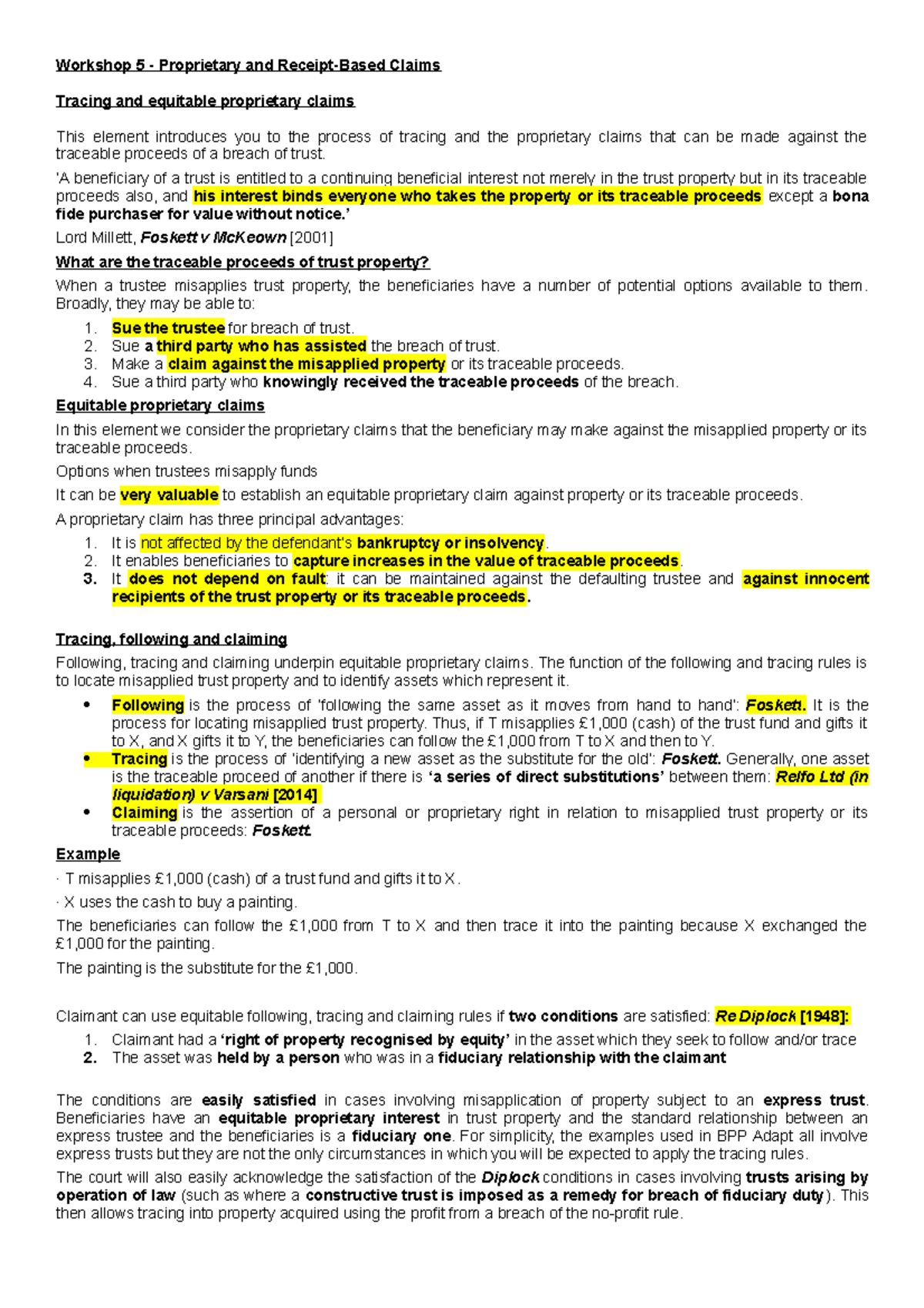 Workshop 5 - Proprietary and Receipt-Based Claims

Tracing and equitable proprietary claims

This element introduces you to the process of tracing and the proprietary claims that can be made against the traceable proceeds of a breach of trust.

'A beneficiary of a trust is entitled to a continuing beneficial interest not merely in the trust property but in its traceable proceeds also, and his interest binds everyone who takes the property or its traceable proceeds except a bona fide purchaser for value without notice.'

Lord Millett, Foskett v McKeown [2001]

What are the traceable proceeds of trust property?

When a trustee misapplies trust property, the beneficiaries have a number of potential options available to them. Broadly, they may be able to:

1. Sue the trustee for breach of trust.
2. Sue a third party who has assisted the breach of trust.
3. Make a claim against the misapplied property or its traceable proceeds.
4. Sue a third party who knowingly received the traceable proceeds of the breach.

Equitable proprietary claims

In this element we consider the proprietary claims that the beneficiary may make against the misapplied property or its traceable proceeds.

Options when trustees misapply funds

It can be very valuable to establish an equitable proprietary claim against property or its traceable proceeds.

A proprietary claim has three principal advantages:

1. It is not affected by the defendant's bankruptcy or insolvency.
2. It enables beneficiaries to capture increases in the value of traceable proceeds.
3. It does not depend on fault: it can be maintained against the defaulting trustee and against innocent recipients of the trust property or its traceable proceeds.

Tracing, following and claiming

Following, tracing and claiming underpin equitable proprietary claims. The function of the following and tracing rules is to locate misapplied trust property and to identify assets which represent it.

• Following is the process of 'following the same asset as it moves from hand to hand': Foskett. It is the process for locating misapplied trust property. Thus, if T misapplies £1,000 (cash) of the trust fund and gifts it to X, and X gifts it to Y, the beneficiaries can follow the £1,000 from T to X and then to Y.
• Tracing is the process of 'identifying a new asset as the substitute for the old': Foskett. Generally, one asset is the traceable proceed of another if there is 'a series of direct substitutions' between them: Relfo Ltd (in liquidation) v Varsani [2014]
• Claiming is the assertion of a personal or proprietary right in relation to misapplied trust property or its traceable proceeds: Foskett.

Example

· T misapplies £1,000 (cash) of a trust fund and gifts it to X.

· X uses the cash to buy a painting.

The beneficiaries can follow the £1,000 from T to X and then trace it into the painting because X exchanged the £1,000 for the painting.

The painting is the substitute for the £1,000.

Claimant can use equitable following, tracing and claiming rules if two conditions are satisfied: Re Diplock [1948]:

1. Claimant had a 'right of property recognised by equity' in the asset which they seek to follow and/or trace
2. The asset was held by a person who was in a fiduciary relationship with the claimant

The conditions are easily satisfied in cases involving misapplication of property subject to an express trust. Beneficiaries have an equitable proprietary interest in trust property and the standard relationship between an express trustee and the beneficiaries is a fiduciary one. For simplicity, the examples used in BPP Adapt all involve express trusts but they are not the only circumstances in which you will be expected to apply the tracing rules.

The court will also easily acknowledge the satisfaction of the Diplock conditions in cases involving trusts arising by operation of law (such as where a constructive trust is imposed as a remedy for breach of fiduciary duty). This then allows tracing into property acquired using the profit from a breach of the no-profit rule.